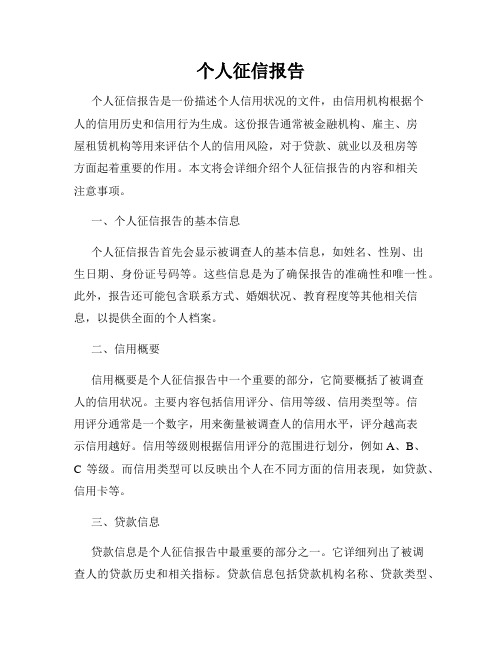 个人征信报告

个人征信报告是一份描述个人信用状况的文件，由信用机构根据个人的信用历史和信用行为生成。这份报告通常被金融机构、雇主、房屋租赁机构等用来评估个人的信用风险，对于贷款、就业以及租房等方面起着重要的作用。本文将会详细介绍个人征信报告的内容和相关注意事项。

一、个人征信报告的基本信息

个人征信报告首先会显示被调查人的基本信息，如姓名、性别、出生日期、身份证号码等。这些信息是为了确保报告的准确性和唯一性。此外，报告还可能包含联系方式、婚姻状况、教育程度等其他相关信息，以提供全面的个人档案。

二、信用概要

信用概要是个人征信报告中一个重要的部分，它简要概括了被调查人的信用状况。主要内容包括信用评分、信用等级、信用类型等。信用评分通常是一个数字，用来衡量被调查人的信用水平，评分越高表示信用越好。信用等级则根据信用评分的范围进行划分，例如 A、B、C 等级。而信用类型可以反映出个人在不同方面的信用表现，如贷款、信用卡等。

三、贷款信息

贷款信息是个人征信报告中最重要的部分之一。它详细列出了被调查人的贷款历史和相关指标。贷款信息包括贷款机构名称、贷款类型、